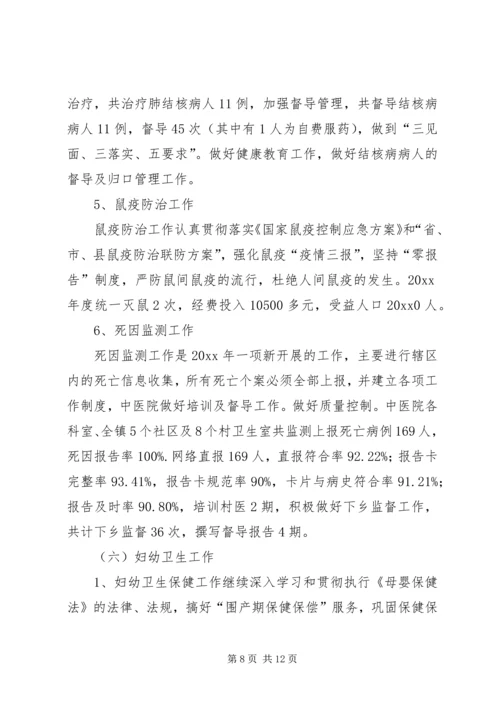 治疗，共治疗肺结核病人11例，加强督导管理，共督导结核病病人11例，督导45次（其中有1人为自费服药），做到“三见面、三落实、五要求”。做好健康教育工作，做好结核病病人的督导及归口管理工作。

5、鼠疫防治工作

鼠疫防治工作认真贯彻落实《国家鼠疫控制应急方案》和“省、市、县鼠疫防治联防方案”，强化鼠疫“疫情三报”，坚持“零报告”制度，严防鼠间鼠疫的流行，杜绝人间鼠疫的发生。20xx年度统一灭鼠2次，经费投入10500多元，受益人口20xx0人。

6、死因监测工作

死因监测工作是20xx年一项新开展的工作，主要进行辖区内的死亡信息收集，所有死亡个案必须全部上报，并建立各项工作制度，中医院做好培训及督导工作。做好质量控制。中医院各科室、全镇5个社区及8个村卫生室共监测上报死亡病例169人，死因报告率100%.网络直报169人，直报符合率92.22%；报告卡完整率93.41%，报告卡规范率90%，卡片与病史符合率91.21%；报告及时率90.80%，培训村医2期，积极做好下乡监督工作，共计下乡监督36次，撰写督导报告4期。

（六）妇幼卫生工作

1、妇幼卫生保健工作继续深入学习和贯彻执行《母婴保健法》的法律、法规，搞好“围产期保健保偿”服务，巩固保健保

第8页 共12页